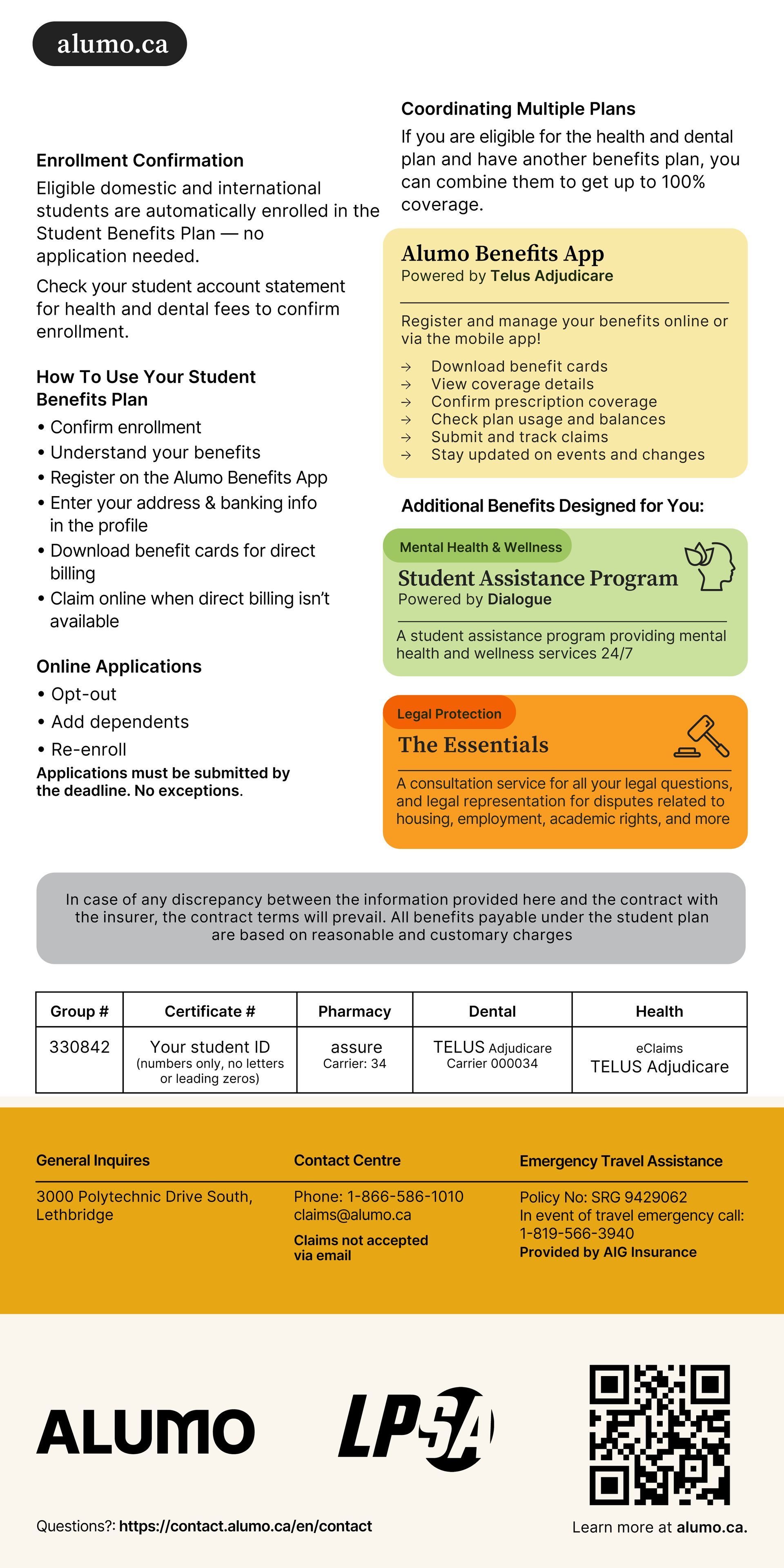 alumo.ca

Enrollment Confirmation

Eligible domestic and international students are automatically enrolled in the Student Benefits Plan — no application needed.

Check your student account statement for health and dental fees to confirm enrollment.

How To Use Your Student Benefits Plan

• Confirm enrollment
• Understand your benefits
• Register on the Alumo Benefits App
• Enter your address & banking info in the profile
• Download benefit cards for direct billing
• Claim online when direct billing isn't available

Online Applications

• Opt-out
• Add dependents
• Re-enroll

Applications must be submitted by the deadline. No exceptions.

Coordinating Multiple Plans

If you are eligible for the health and dental plan and have another benefits plan, you can combine them to get up to 100% coverage.

Alumo Benefits App
Powered by Telus Adjudicare

Register and manage your benefits online or via the mobile app!

→ Download benefit cards
→ View coverage details
→ Confirm prescription coverage
→ Check plan usage and balances
→ Submit and track claims
→ Stay updated on events and changes

Additional Benefits Designed for You:

Mental Health & Wellness
Student Assistance Program
Powered by Dialogue

A student assistance program providing mental health and wellness services 24/7

Legal Protection
The Essentials

A consultation service for all your legal questions, and legal representation for disputes related to housing, employment, academic rights, and more

In case of any discrepancy between the information provided here and the contract with the insurer, the contract terms will prevail. All benefits payable under the student plan are based on reasonable and customary charges

| Group # | Certificate # | Pharmacy | Dental | Health |
|---|---|---|---|---|
| 330842 | Your student ID (numbers only, no letters or leading zeros) | assure Carrier: 34 | TELUS Adjudicare Carrier 000034 | eClaims TELUS Adjudicare |

General Inquires

3000 Polytechnic Drive South, Lethbridge

Contact Centre

Phone: 1-866-586-1010
claims@alumo.ca

Claims not accepted via email

Emergency Travel Assistance

Policy No: SRG 9429062
In event of travel emergency call: 1-819-566-3940
Provided by AIG Insurance

ALUMO

LPSA

Questions?: https://contact.alumo.ca/en/contact

Learn more at alumo.ca.